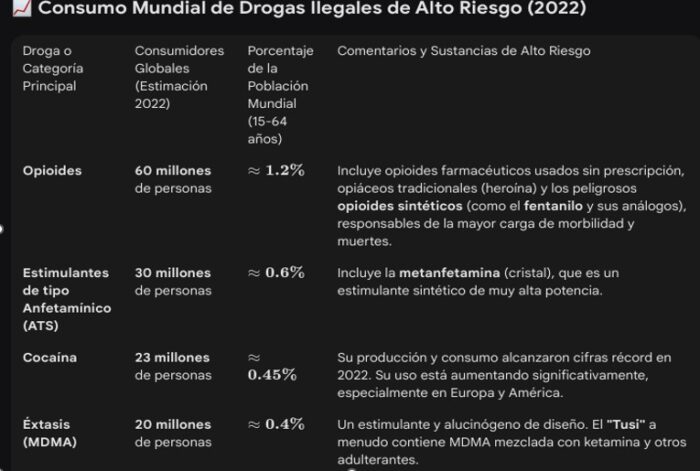 Consumo Mundial de Drogas Ilegales de Alto Riesgo (2022)

| Droga o Categoría Principal | Consumidores Globales (Estimación 2022) | Porcentaje de la Población Mundial (15-64 años) | Comentarios y Sustancias de Alto Riesgo |
|---|---|---|---|
| Opioides | 60 millones de personas | $\approx 1.2\%$ | Incluye opioides farmacéuticos usados sin prescripción, opiáceos tradicionales (heroína) y los peligrosos opioides sintéticos (como el fentanilo y sus análogos), responsables de la mayor carga de morbilidad y muertes. |
| Estimulantes de tipo Anfetamínico (ATS) | 30 millones de personas | $\approx 0.6\%$ | Incluye la metanfetamina (cristal), que es un estimulante sintético de muy alta potencia. |
| Cocaína | 23 millones de personas | $\approx 0.45\%$ | Su producción y consumo alcanzaron cifras récord en 2022. Su uso está aumentando significativamente, especialmente en Europa y América. |
| Éxtasis (MDMA) | 20 millones de personas | $\approx 0.4\%$ | Un estimulante y alucinógeno de diseño. El "Tusi" a menudo contiene MDMA mezclada con ketamina y otros adulterantes. |